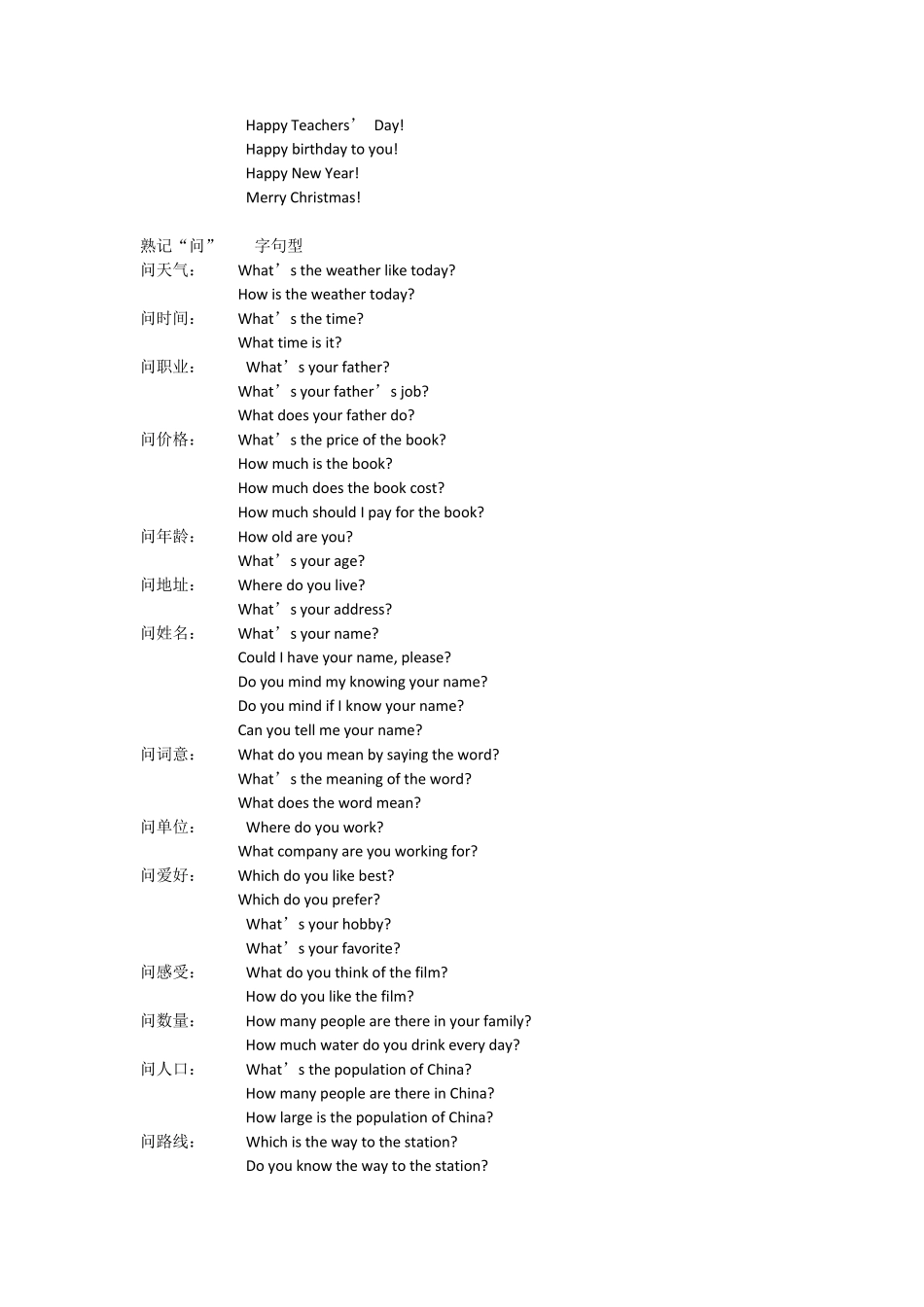 Happy Teachers’ Day!
Happy birthday to you!
Happy New Year!
Merry Christmas!

熟记“问” 字句型
问天气： What’s the weather like today?
How is the weather today?
问时间： What’s the time?
What time is it?
问职业： What’s your father?
What’s your father’s job?
What does your father do?
问价格： What’s the price of the book?
How much is the book?
How much does the book cost?
How much should I pay for the book?
问年龄： How old are you?
What’s your age?
问地址： Where do you live?
What’s your address?
问姓名： What’s your name?
Could I have your name, please?
Do you mind my knowing your name?
Do you mind if I know your name?
Can you tell me your name?
问词意： What do you mean by saying the word?
What’s the meaning of the word?
What does the word mean?
问单位： Where do you work?
What company are you working for?
问爱好： Which do you like best?
Which do you prefer?
What’s your hobby?
What’s your favorite?
问感受： What do you think of the film?
How do you like the film?
问数量： How many people are there in your family?
How much water do you drink every day?
问人口： What’s the population of China?
How many people are there in China?
How large is the population of China?
问路线： Which is the way to the station?
Do you know the way to the station?